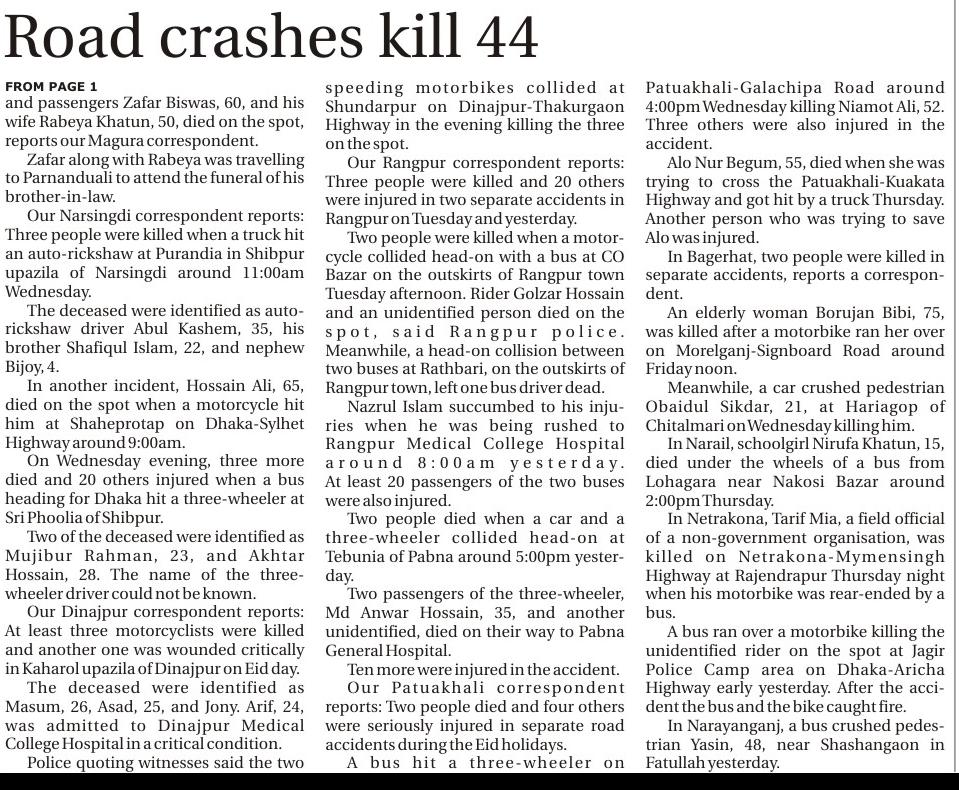 Road crashes kill 44

FROM PAGE 1
and passengers Zafar Biswas, 60, and his wife Rabeya Khatun, 50, died on the spot, reports our Magura correspondent.

Zafar along with Rabeya was travelling to Parnanduali to attend the funeral of his brother-in-law.

Our Narsingdi correspondent reports: Three people were killed when a truck hit an auto-rickshaw at Purandia in Shibpur upazila of Narsingdi around 11:00am Wednesday.

The deceased were identified as auto-rickshaw driver Abul Kashem, 35, his brother Shafiqul Islam, 22, and nephew Bijoy, 4.

In another incident, Hossain Ali, 65, died on the spot when a motorcycle hit him at Shaheprotap on Dhaka-Sylhet Highway around 9:00am.

On Wednesday evening, three more died and 20 others injured when a bus heading for Dhaka hit a three-wheeler at Sri Phoolia of Shibpur.

Two of the deceased were identified as Mujibur Rahman, 23, and Akhtar Hossain, 28. The name of the three-wheeler driver could not be known.

Our Dinajpur correspondent reports: At least three motorcyclists were killed and another one was wounded critically in Kaharol upazila of Dinajpur on Eid day.

The deceased were identified as Masum, 26, Asad, 25, and Jony. Arif, 24, was admitted to Dinajpur Medical College Hospital in a critical condition.

Police quoting witnesses said the two speeding motorbikes collided at Shundarpur on Dinajpur-Thakurgaon Highway in the evening killing the three on the spot.

Our Rangpur correspondent reports: Three people were killed and 20 others were injured in two separate accidents in Rangpur on Tuesday and yesterday.

Two people were killed when a motorcycle collided head-on with a bus at CO Bazar on the outskirts of Rangpur town Tuesday afternoon. Rider Golzar Hossain and an unidentified person died on the spot, said Rangpur police. Meanwhile, a head-on collision between two buses at Rathbari, on the outskirts of Rangpur town, left one bus driver dead.

Nazrul Islam succumbed to his injuries when he was being rushed to Rangpur Medical College Hospital around 8:00am yesterday. At least 20 passengers of the two buses were also injured.

Two people died when a car and a three-wheeler collided head-on at Tebunia of Pabna around 5:00pm yesterday.

Two passengers of the three-wheeler, Md Anwar Hossain, 35, and another unidentified, died on their way to Pabna General Hospital.

Ten more were injured in the accident.

Our Patuakhali correspondent reports: Two people died and four others were seriously injured in separate road accidents during the Eid holidays.

A bus hit a three-wheeler on Patuakhali-Galachipa Road around 4:00pm Wednesday killing Niamot Ali, 52. Three others were also injured in the accident.

Alo Nur Begum, 55, died when she was trying to cross the Patuakhali-Kuakata Highway and got hit by a truck Thursday. Another person who was trying to save Alo was injured.

In Bagerhat, two people were killed in separate accidents, reports a correspondent.

An elderly woman Borujan Bibi, 75, was killed after a motorbike ran her over on Morelganj-Signboard Road around Friday noon.

Meanwhile, a car crushed pedestrian Obaidul Sikdar, 21, at Hariagop of Chitalmari on Wednesday killing him.

In Narail, schoolgirl Nirufa Khatun, 15, died under the wheels of a bus from Lohagara near Nakosi Bazar around 2:00pm Thursday.

In Netrakona, Tarif Mia, a field official of a non-government organisation, was killed on Netrakona-Mymensingh Highway at Rajendrapur Thursday night when his motorbike was rear-ended by a bus.

A bus ran over a motorbike killing the unidentified rider on the spot at Jagir Police Camp area on Dhaka-Aricha Highway early yesterday. After the accident the bus and the bike caught fire.

In Narayanganj, a bus crushed pedestrian Yasin, 48, near Shashangaon in Fatullah yesterday.